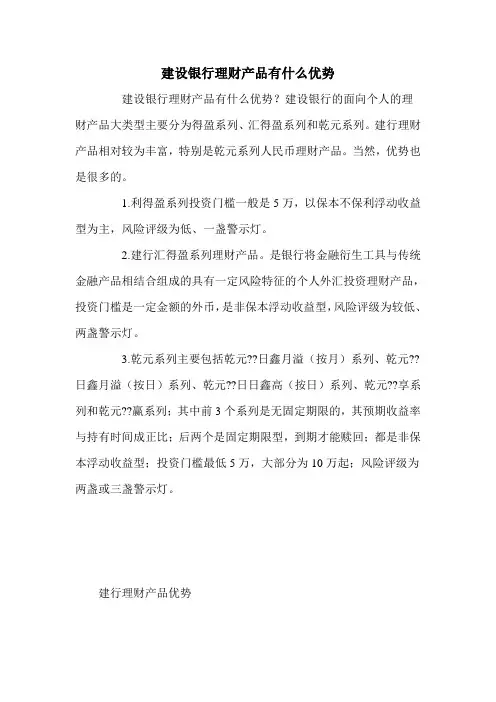 建设银行理财产品有什么优势

建设银行理财产品有什么优势？建设银行的面向个人的理财产品大类型主要分为得盈系列、汇得盈系列和乾元系列。建行理财产品相对较为丰富，特别是乾元系列人民币理财产品。当然，优势也是很多的。

1.利得盈系列投资门槛一般是 5 万，以保本不保利浮动收益型为主，风险评级为低、一盏警示灯。

2.建行汇得盈系列理财产品。是银行将金融衍生工具与传统金融产品相结合组成的具有一定风险特征的个人外汇投资理财产品，投资门槛是一定金额的外币，是非保本浮动收益型，风险评级为较低、两盏警示灯。

3.乾元系列主要包括乾元??日鑫月溢（按月）系列、乾元??日鑫月溢（按日）系列、乾元??日日鑫高（按日）系列、乾元??享系列和乾元??赢系列；其中前 3 个系列是无固定期限的，其预期收益率与持有时间成正比；后两个是固定期限型，到期才能赎回；都是非保本浮动收益型；投资门槛最低 5 万，大部分为 10 万起；风险评级为两盏或三盏警示灯。

建行理财产品优势